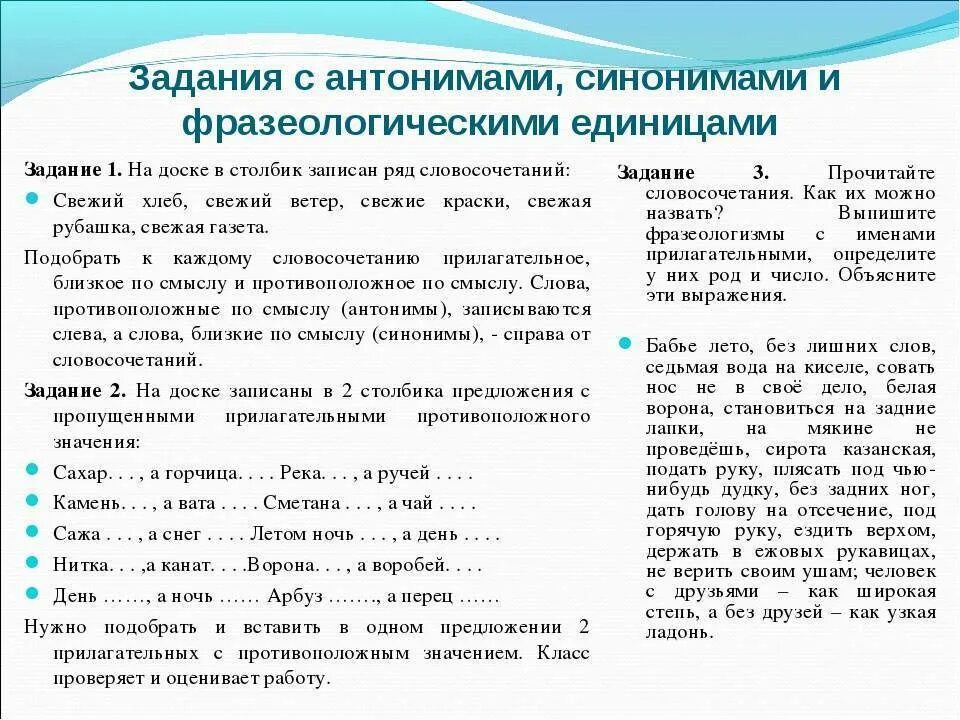 Задания с антонимами, синонимами и фразеологическими единицами

Задание 1. На доске в столбик записан ряд словосочетаний:

Свежий хлеб, свежий ветер, свежие краски, свежая рубашка, свежая газета.

Подобрать к каждому словосочетанию прилагательное, близкое по смыслу и противоположное по смыслу. Слова, противоположные по смыслу (антонимы), записываются слева, а слова, близкие по смыслу (синонимы), - справа от словосочетаний.

Задание 2. На доске записаны в 2 столбика предложения с пропущенными прилагательными противоположного значения:

Сахар. . . , а горчица. . . . Река. . . , а ручей . . . .

Камень. . . , а вата . . . . Сметана . . . , а чай . . . .

Сажа . . . , а снег . . . . Летом ночь . . . , а день . . . .

Нитка. . . ,а канат. . . .Ворона. . . , а воробей. . . .

День ……, а ночь …… Арбуз ……., а перец ……

Нужно подобрать и вставить в одном предложении 2 прилагательных с противоположным значением. Класс проверяет и оценивает работу.

Задание 3. Прочитайте словосочетания. Как их можно назвать? Выпишите фразеологизмы с именами прилагательными, определите у них род и число. Объясните эти выражения.

Бабье лето, без лишних слов, седьмая вода на киселе, совать нос не в своё дело, белая ворона, становиться на задние лапки, на мякине не проведёшь, сирота казанская, подать руку, плясать под чью-нибудь дудку, без задних ног, дать голову на отсечение, под горячую руку, ездить верхом, держать в ежовых рукавицах, не верить своим ушам; человек с друзьями – как широкая степь, а без друзей – как узкая ладонь.